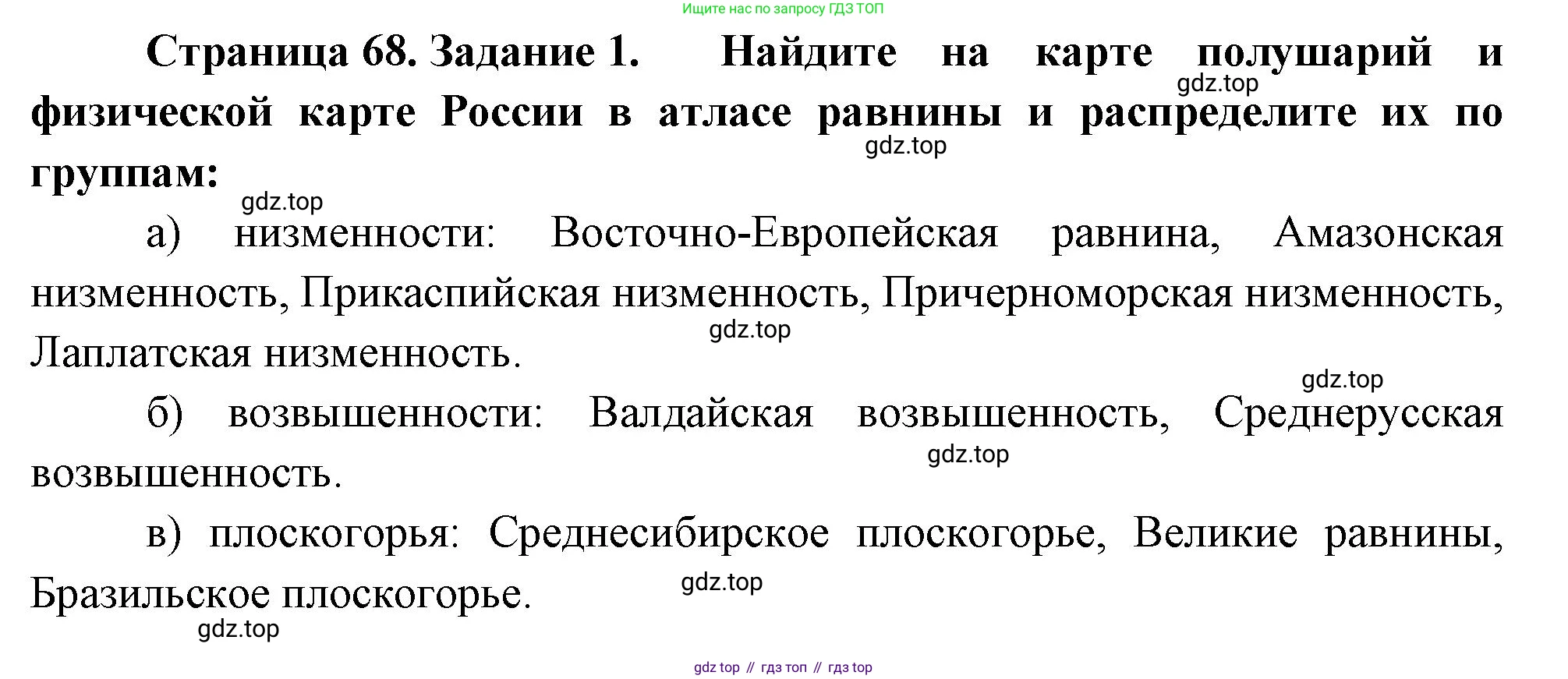 Ищите нас по запросу ГДЗ ТОП

Страница 68. Задание 1. Найдите на карте полушарий и физической карте России в атласе равнины и распределите их по группам:

а) низменности: Восточно-Европейская равнина, Амазонская низменность, Прикаспийская низменность, Причерноморская низменность, Лаплатская низменность.

б) возвышенности: Валдайская возвышенность, Среднерусская возвышенность.

в) плоскогорья: Среднесибирское плоскогорье, Великие равнины, Бразильское плоскогорье.

gdz top // гдз топ // гдз top

gdz.top